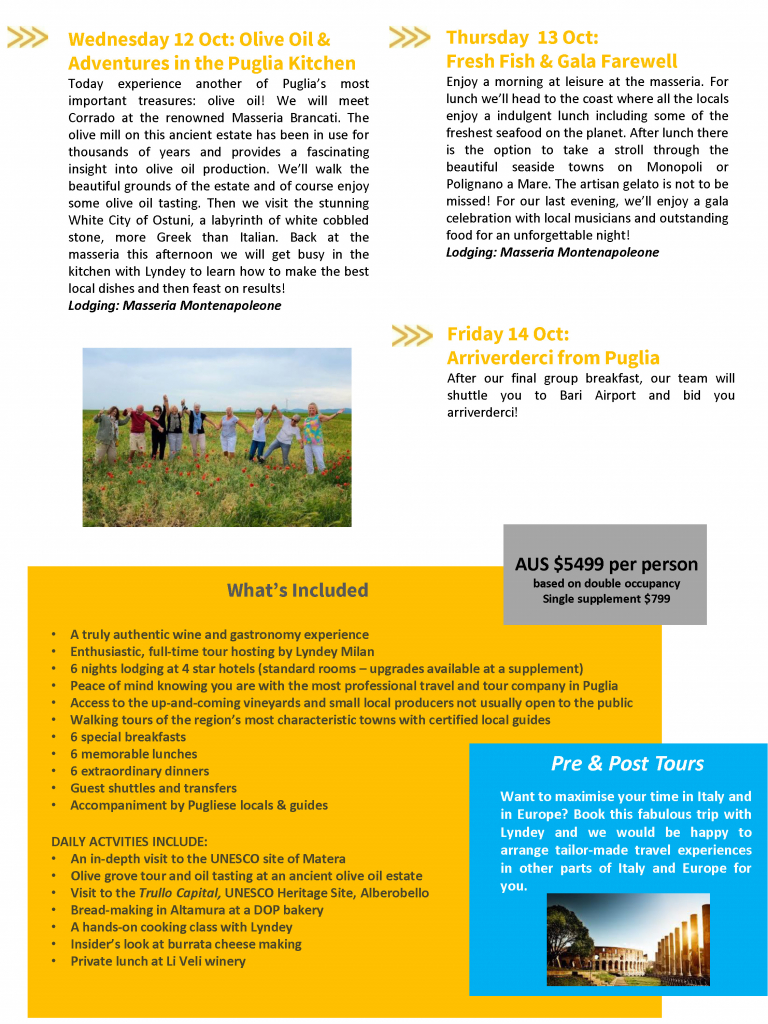 Wednesday 12 Oct: Olive Oil & Adventures in the Puglia Kitchen

Today experience another of Puglia's most important treasures: olive oil! We will meet Corrado at the renowned Masseria Brancati. The olive mill on this ancient estate has been in use for thousands of years and provides a fascinating insight into olive oil production. We'll walk the beautiful grounds of the estate and of course enjoy some olive oil tasting. Then we visit the stunning White City of Ostuni, a labyrinth of white cobbled stone, more Greek than Italian. Back at the masseria this afternoon we will get busy in the kitchen with Lyndey to learn how to make the best local dishes and then feast on results!
Lodging: Masseria Montenapoleone

Thursday 13 Oct: Fresh Fish & Gala Farewell

Enjoy a morning at leisure at the masseria. For lunch we'll head to the coast where all the locals enjoy a indulgent lunch including some of the freshest seafood on the planet. After lunch there is the option to take a stroll through the beautiful seaside towns on Monopoli or Polignano a Mare. The artisan gelato is not to be missed! For our last evening, we'll enjoy a gala celebration with local musicians and outstanding food for an unforgettable night!
Lodging: Masseria Montenapoleone

Friday 14 Oct: Arriverderci from Puglia

After our final group breakfast, our team will shuttle you to Bari Airport and bid you arriverderci!

AUS $5499 per person
based on double occupancy
Single supplement $799

What's Included

• A truly authentic wine and gastronomy experience
• Enthusiastic, full-time tour hosting by Lyndey Milan
• 6 nights lodging at 4 star hotels (standard rooms – upgrades available at a supplement)
• Peace of mind knowing you are with the most professional travel and tour company in Puglia
• Access to the up-and-coming vineyards and small local producers not usually open to the public
• Walking tours of the region's most characteristic towns with certified local guides
• 6 special breakfasts
• 6 memorable lunches
• 6 extraordinary dinners
• Guest shuttles and transfers
• Accompaniment by Pugliese locals & guides

DAILY ACTVITIES INCLUDE:
• An in-depth visit to the UNESCO site of Matera
• Olive grove tour and oil tasting at an ancient olive oil estate
• Visit to the Trullo Capital, UNESCO Heritage Site, Alberobello
• Bread-making in Altamura at a DOP bakery
• A hands-on cooking class with Lyndey
• Insider's look at burrata cheese making
• Private lunch at Li Veli winery

Pre & Post Tours

Want to maximise your time in Italy and in Europe? Book this fabulous trip with Lyndey and we would be happy to arrange tailor-made travel experiences in other parts of Italy and Europe for you.